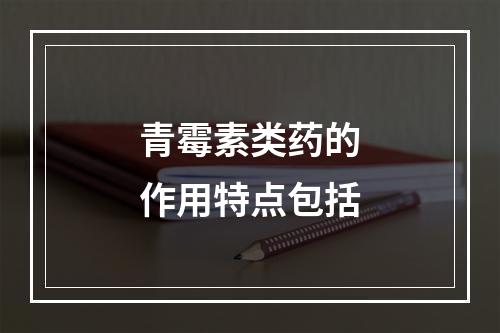 青霉素类药的
作用特点包括